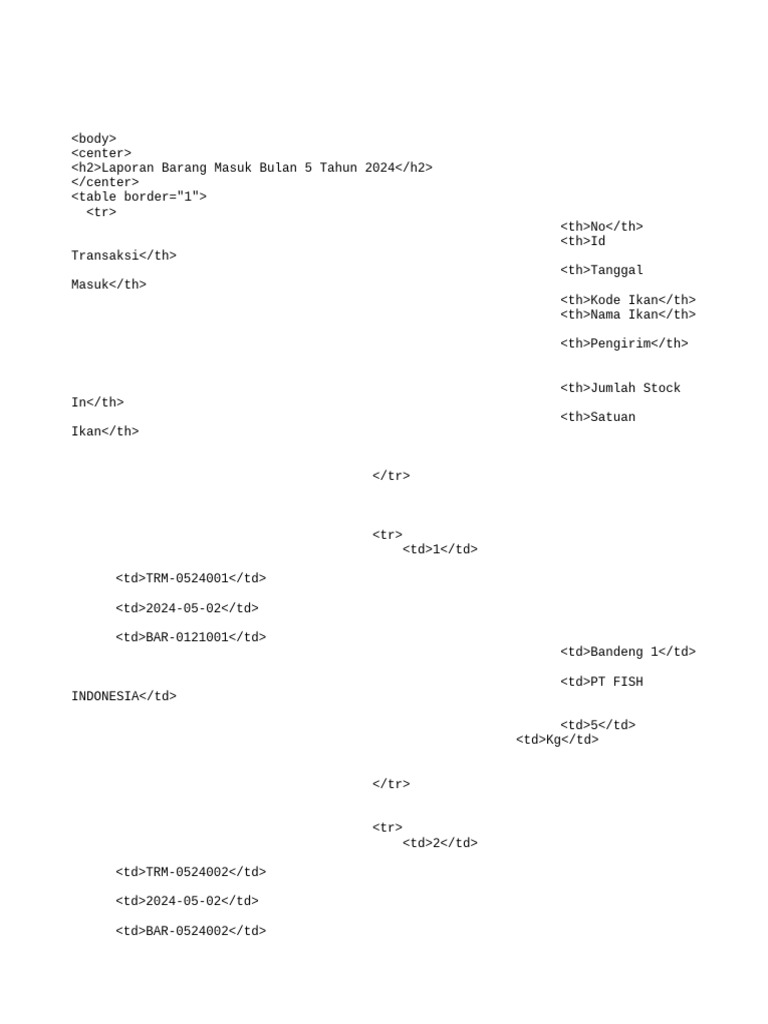 <body>
<center>
<h2>Laporan Barang Masuk Bulan 5 Tahun 2024</h2>
</center>
<table border="1">
<tr>
<th>No</th>
<th>Id

Transaksi</th>
<th>Tanggal

Masuk</th>
<th>Kode Ikan</th>
<th>Nama Ikan</th>

<th>Pengirim</th>

<th>Jumlah Stock

In</th>
<th>Satuan

Ikan</th>

</tr>

<tr>
<td>1</td>

<td>TRM-0524001</td>

<td>2024-05-02</td>

<td>BAR-0121001</td>
<td>Bandeng 1</td>

<td>PT FISH

INDONESIA</td>

<td>5</td>
<td>Kg</td>

</tr>

<tr>
<td>2</td>

<td>TRM-0524002</td>

<td>2024-05-02</td>

<td>BAR-0524002</td>